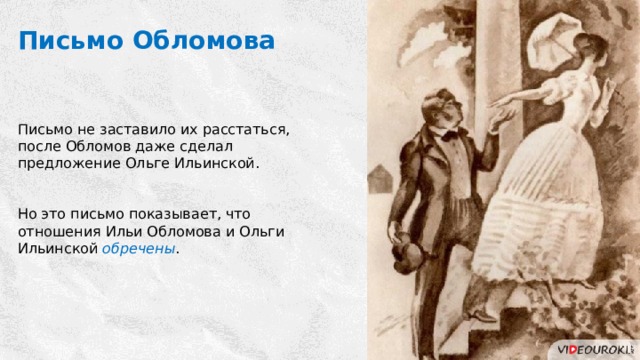 Письмо Обломова

Письмо не заставило их расстаться, после Обломов даже сделал предложение Ольге Ильинской.

Но это письмо показывает, что отношения Ильи Обломова и Ольги Ильинской обречены.

VIDEOUROKI